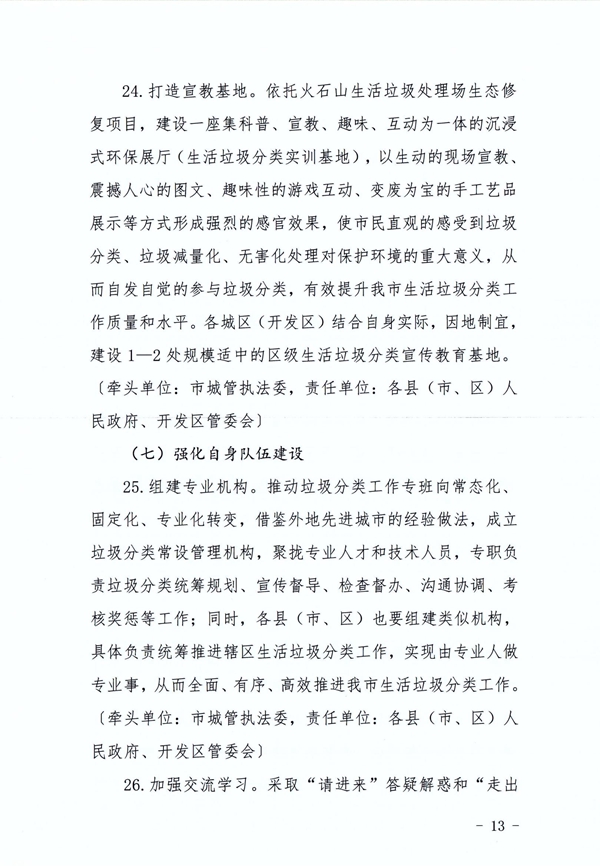 24. 打造宣教基地。依托火石山生活垃圾处理场生态修复项目，建设一座集科普、宣教、趣味、互动为一体的沉浸式环保展厅（生活垃圾分类实训基地），以生动的现场宣教、震撼人心的图文、趣味性的游戏互动、变废为宝的手工艺品展示等方式形成强烈的感官效果，使市民直观的感受到垃圾分类、垃圾减量化、无害化处理对保护环境的重大意义，从而自发自觉的参与垃圾分类，有效提升我市生活垃圾分类工作质量和水平。各城区（开发区）结合自身实际，因地制宜，建设 1—2 处规模适中的区级生活垃圾分类宣传教育基地。〔牵头单位：市城管执法委，责任单位：各县（市、区）人民政府、开发区管委会〕

（七）强化自身队伍建设

25. 组建专业机构。推动垃圾分类工作专班向常态化、固定化、专业化转变，借鉴外地先进城市的经验做法，成立垃圾分类常设管理机构，聚拢专业人才和技术人员，专职负责垃圾分类统筹规划、宣传督导、检查督办、沟通协调、考核奖惩等工作；同时，各县（市、区）也要组建类似机构，具体负责统筹推进辖区生活垃圾分类工作，实现由专业人做专业事，从而全面、有序、高效推进我市生活垃圾分类工作。〔牵头单位：市城管执法委，责任单位：各县（市、区）人民政府、开发区管委会〕

26. 加强交流学习。采取“请进来”答疑解惑和“走出

- 13 -